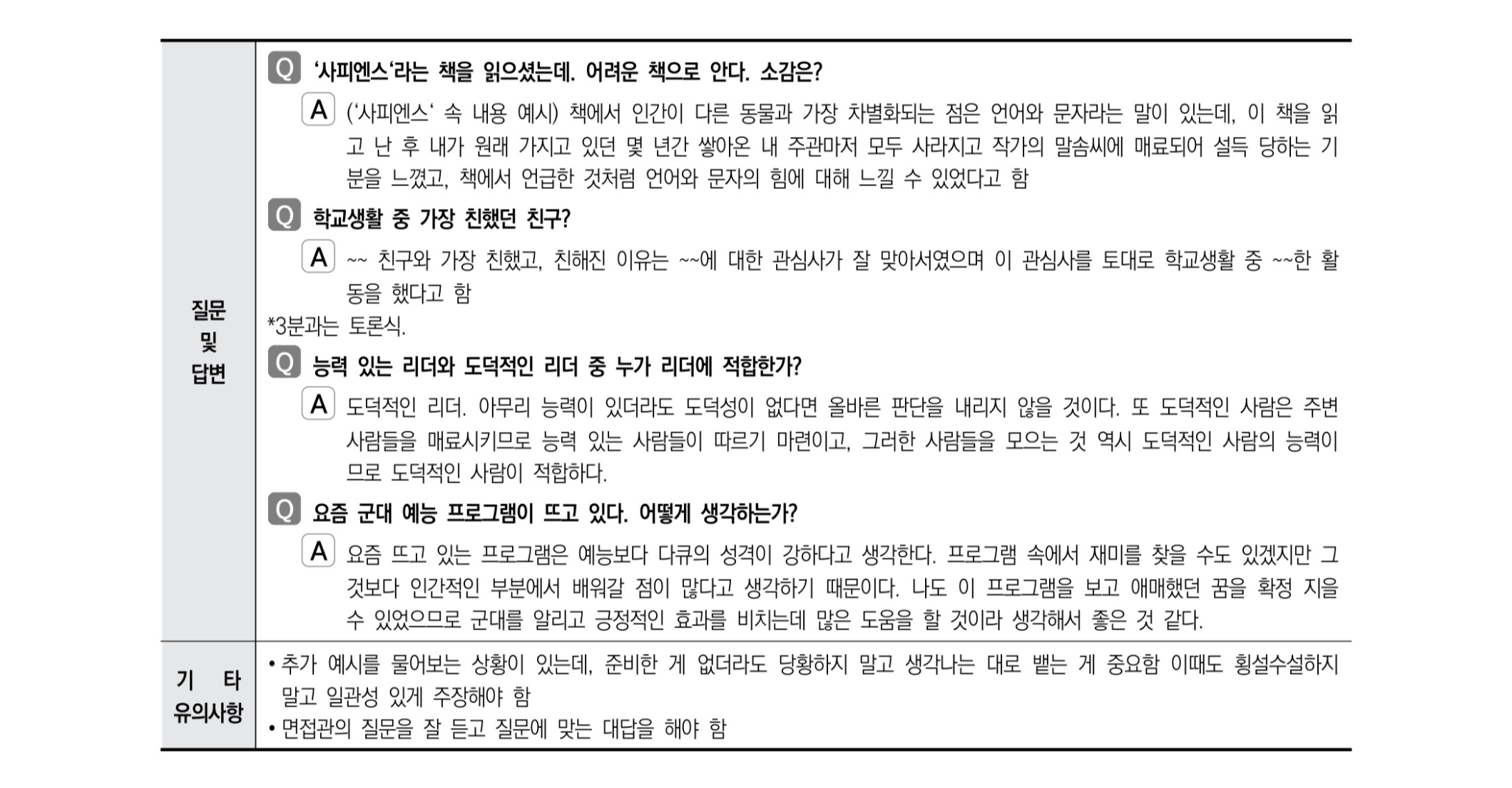 | 질문 및 답변 | Q '사피엔스'라는 책을 읽으셨는데. 어려운 책으로 안다. 소감은?<br>A ('사피엔스' 속 내용 예시) 책에서 인간이 다른 동물과 가장 차별화되는 점은 언어와 문자라는 말이 있는데, 이 책을 읽고 난 후 내가 원래 가지고 있던 몇 년간 쌓아온 내 주관마저 모두 사라지고 작가의 말솜씨에 매료되어 설득 당하는 기분을 느꼈고, 책에서 언급한 것처럼 언어와 문자의 힘에 대해 느낄 수 있었다고 함<br>Q 학교생활 중 가장 친했던 친구?<br>A ~~ 친구와 가장 친했고, 친해진 이유는 ~~에 대한 관심사가 잘 맞아서였으며 이 관심사를 토대로 학교생활 중 ~~한 활동을 했다고 함<br>*3분과는 토론식.<br>Q 능력 있는 리더와 도덕적인 리더 중 누가 리더에 적합한가?<br>A 도덕적인 리더. 아무리 능력이 있더라도 도덕성이 없다면 올바른 판단을 내리지 않을 것이다. 또 도덕적인 사람은 주변 사람들을 매료시키므로 능력 있는 사람들이 따르기 마련이고, 그러한 사람들을 모으는 것 역시 도덕적인 사람의 능력이므로 도덕적인 사람이 적합하다.<br>Q 요즘 군대 예능 프로그램이 뜨고 있다. 어떻게 생각하는가?<br>A 요즘 뜨고 있는 프로그램은 예능보다 다큐의 성격이 강하다고 생각한다. 프로그램 속에서 재미를 찾을 수도 있겠지만 그것보다 인간적인 부분에서 배워갈 점이 많다고 생각하기 때문이다. 나도 이 프로그램을 보고 애매했던 꿈을 확정 지을 수 있었으므로 군대를 알리고 긍정적인 효과를 비치는데 많은 도움을 할 것이라 생각해서 좋은 것 같다. |
|---|---|
| 기 타 유의사항 | • 추가 예시를 물어보는 상황이 있는데, 준비한 게 없더라도 당황하지 말고 생각나는 대로 뱉는 게 중요함 이때도 횡설수설하지 말고 일관성 있게 주장해야 함<br>• 면접관의 질문을 잘 듣고 질문에 맞는 대답을 해야 함 |